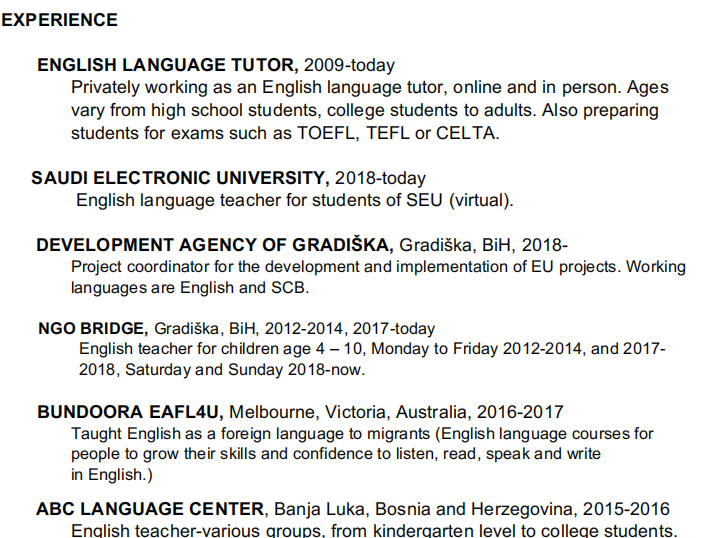 EXPERIENCE

ENGLISH LANGUAGE TUTOR, 2009-today
Privately working as an English language tutor, online and in person. Ages vary from high school students, college students to adults. Also preparing students for exams such as TOEFL, TEFL or CELTA.

SAUDI ELECTRONIC UNIVERSITY, 2018-today
English language teacher for students of SEU (virtual).

DEVELOPMENT AGENCY OF GRADIŠKA, Gradiška, BiH, 2018-
Project coordinator for the development and implementation of EU projects. Working languages are English and SCB.

NGO BRIDGE, Gradiška, BiH, 2012-2014, 2017-today
English teacher for children age 4 – 10, Monday to Friday 2012-2014, and 2017-2018, Saturday and Sunday 2018-now.

BUNDOORA EAFL4U, Melbourne, Victoria, Australia, 2016-2017
Taught English as a foreign language to migrants (English language courses for people to grow their skills and confidence to listen, read, speak and write in English.)

ABC LANGUAGE CENTER, Banja Luka, Bosnia and Herzegovina, 2015-2016
English teacher-various groups, from kindergarten level to college students.